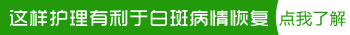 这样护理有利于白斑病情恢复

点我了解